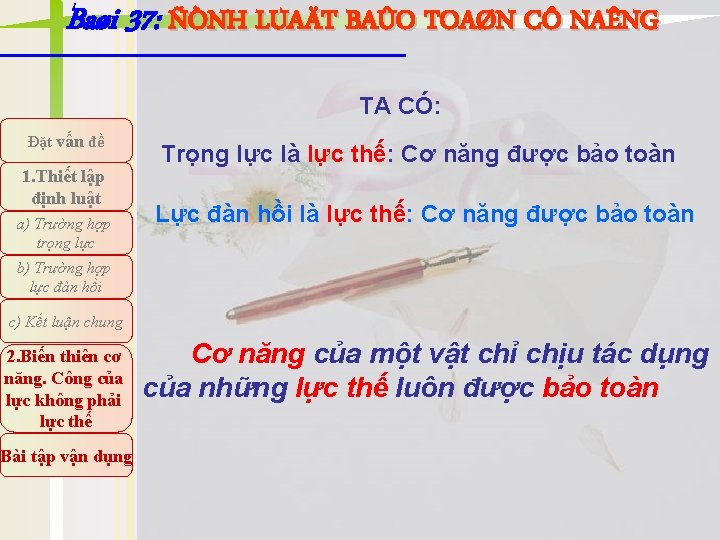 Baøi 37: ÑÒNH LUAÄT BAÛO TOAØN CÔ NAÊNG

Đặt vấn đề

1.Thiết lập định luật

a) Trường hợp trọng lực

b) Trường hợp lực đàn hồi

c) Kết luận chung

2.Biến thiên cơ năng. Công của lực không phải lực thế

Bài tập vận dụng

TA CÓ:

Trọng lực là lực thế: Cơ năng được bảo toàn

Lực đàn hồi là lực thế: Cơ năng được bảo toàn

Cơ năng của một vật chỉ chịu tác dụng của những lực thế luôn được bảo toàn